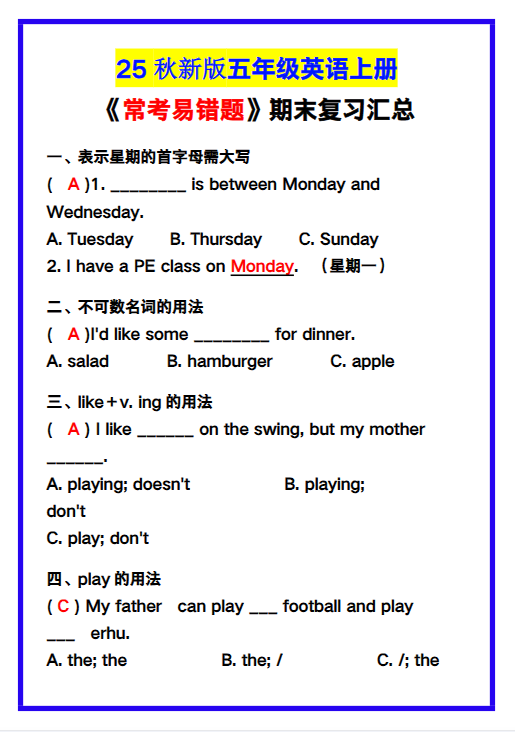 25 秋新版五年级英语上册

《常考易错题》期末复习汇总

一、表示星期的首字母需大写

( A )1. ________ is between Monday and Wednesday.

A. Tuesday B. Thursday C. Sunday

2. I have a PE class on Monday. （星期一）

二、不可数名词的用法

( A )I'd like some ________ for dinner.

A. salad B. hamburger C. apple

三、like＋v. ing 的用法

( A ) I like ______ on the swing, but my mother ______.

A. playing; doesn't B. playing; don't

C. play; don't

四、play 的用法

( C ) My father can play ___ football and play ___ erhu.

A. the; the B. the; / C. /; the